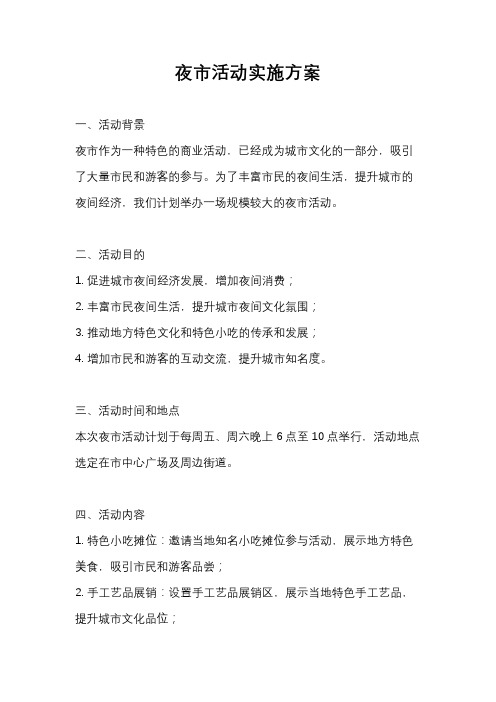 夜市活动实施方案

一、活动背景

夜市作为一种特色的商业活动，已经成为城市文化的一部分，吸引了大量市民和游客的参与。为了丰富市民的夜间生活，提升城市的夜间经济，我们计划举办一场规模较大的夜市活动。

二、活动目的

1. 促进城市夜间经济发展，增加夜间消费；

2. 丰富市民夜间生活，提升城市夜间文化氛围；

3. 推动地方特色文化和特色小吃的传承和发展；

4. 增加市民和游客的互动交流，提升城市知名度。

三、活动时间和地点

本次夜市活动计划于每周五、周六晚上 6 点至 10 点举行，活动地点选定在市中心广场及周边街道。

四、活动内容

1. 特色小吃摊位：邀请当地知名小吃摊位参与活动，展示地方特色美食，吸引市民和游客品尝；

2. 手工艺品展销：设置手工艺品展销区，展示当地特色手工艺品，提升城市文化品位；